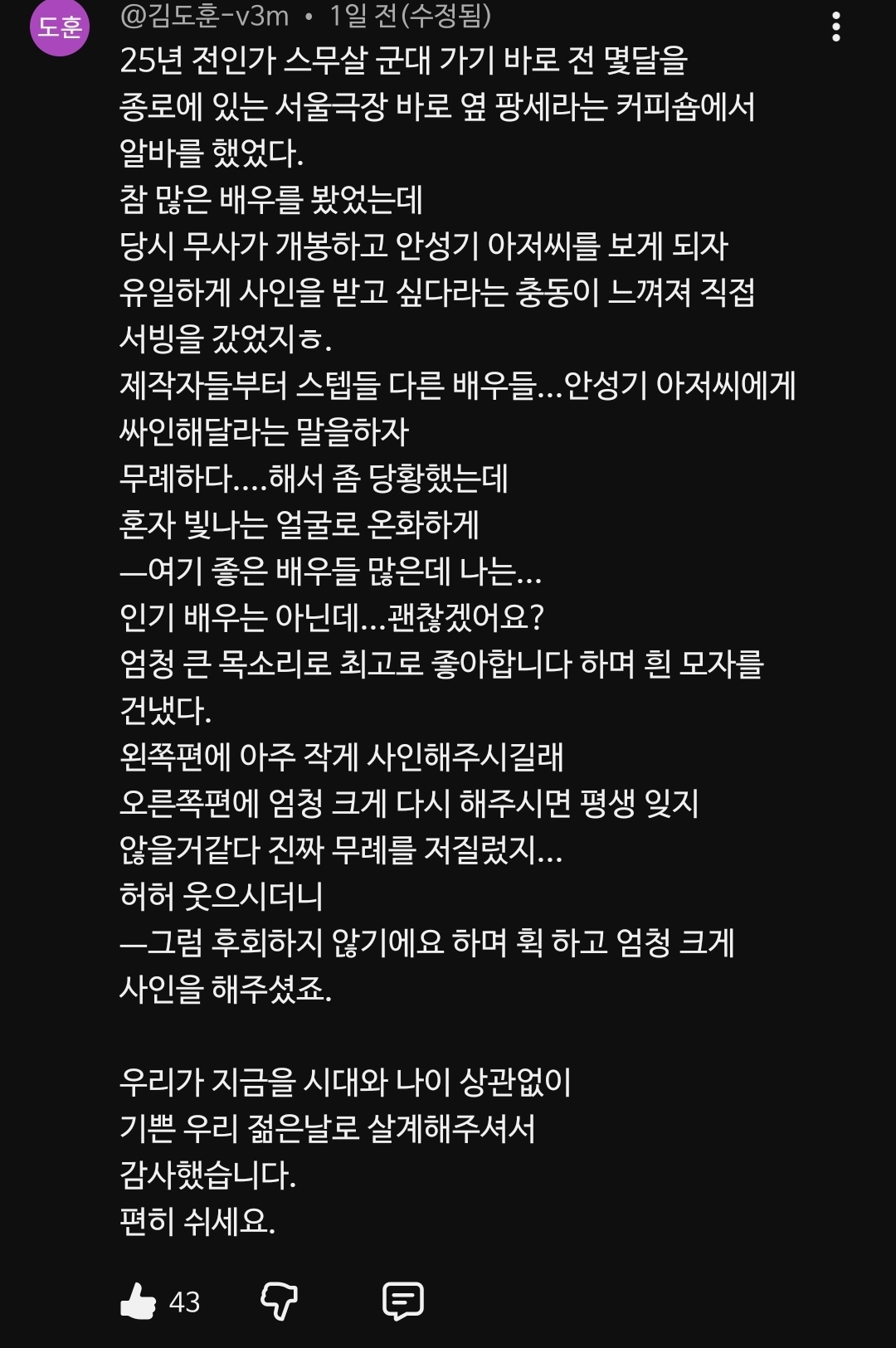 도훈

@김도훈-v3m • 1일 전(수정됨)

25년 전인가 스무살 군대 가기 바로 전 몇달을
종로에 있는 서울극장 바로 옆 팡세라는 커피숍에서
알바를 했었다.
참 많은 배우를 봤었는데
당시 무사가 개봉하고 안성기 아저씨를 보게 되자
유일하게 사인을 받고 싶다라는 충동이 느껴져 직접
서빙을 갔었지ㅎ.
제작자들부터 스텝들 다른 배우들...안성기 아저씨에게
싸인해달라는 말을하자
무례하다....해서 좀 당황했는데
혼자 빛나는 얼굴로 온화하게
—여기 좋은 배우들 많은데 나는...
인기 배우는 아닌데...괜찮겠어요?
엄청 큰 목소리로 최고로 좋아합니다 하며 흰 모자를
건냈다.
왼쪽편에 아주 작게 사인해주시길래
오른쪽편에 엄청 크게 다시 해주시면 평생 잊지
않을거같다 진짜 무례를 저질렀지...
허허 웃으시더니
—그럼 후회하지 않기에요 하며 휙 하고 엄청 크게
사인을 해주셨죠.

우리가 지금을 시대와 나이 상관없이
기쁜 우리 젊은날로 살게해주셔서
감사했습니다.
편히 쉬세요.

43